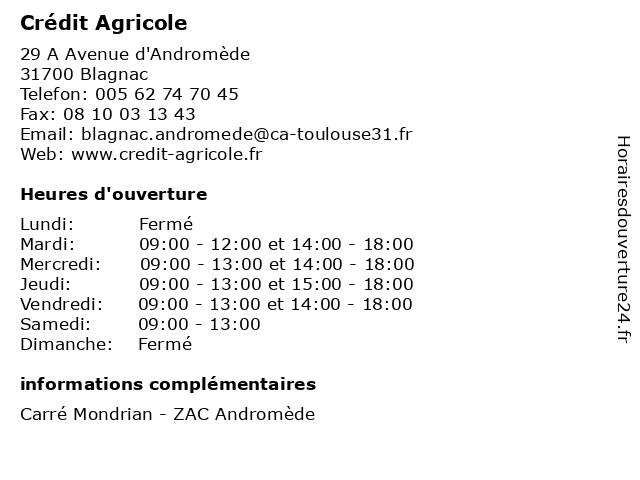 Crédit Agricole

29 A Avenue d'Andromède
31700 Blagnac
Telefon: 005 62 74 70 45
Fax: 08 10 03 13 43
Email: blagnac.andromede@ca-toulouse31.fr
Web: www.credit-agricole.fr

Heures d'ouverture

| | |
|---|---|
| Lundi: | Fermé |
| Mardi: | 09:00 - 12:00 et 14:00 - 18:00 |
| Mercredi: | 09:00 - 13:00 et 14:00 - 18:00 |
| Jeudi: | 09:00 - 13:00 et 15:00 - 18:00 |
| Vendredi: | 09:00 - 13:00 et 14:00 - 18:00 |
| Samedi: | 09:00 - 13:00 |
| Dimanche: | Fermé |

informations complémentaires

Carré Mondrian - ZAC Andromède

Horairesdouverture24.fr